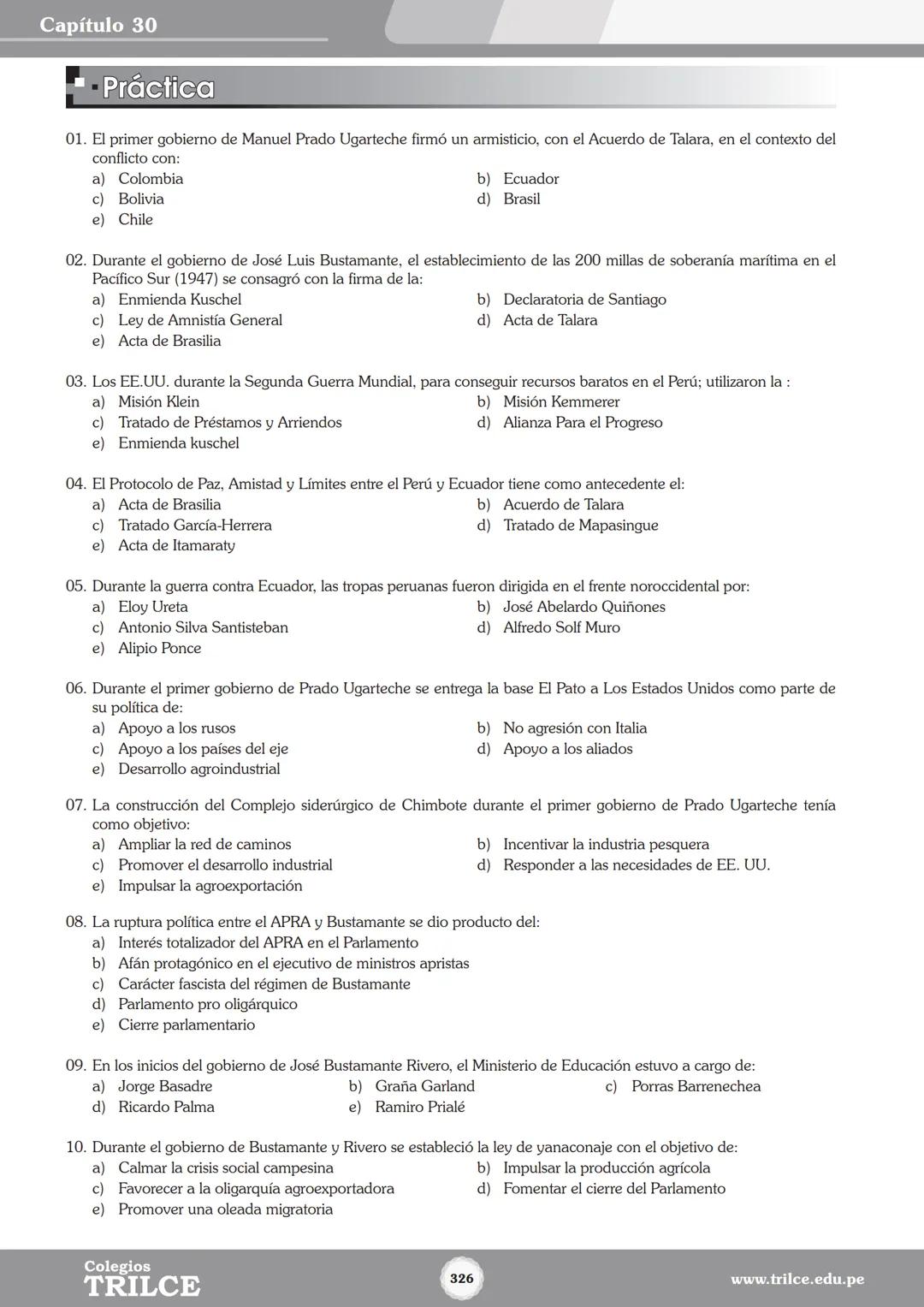 Capítulo 30

Práctica

01. El primer gobierno de Manuel Prado Ugarteche firmó un armisticio, con el Acuerdo de Talara, en el contexto del conflicto con:
a) Colombia
b) Ecuador
c) Bolivia
d) Brasil
e) Chile

02. Durante el gobierno de José Luis Bustamante, el establecimiento de las 200 millas de soberanía marítima en el Pacífico Sur (1947) se consagró con la firma de la:
a) Enmienda Kuschel
b) Declaratoria de Santiago
c) Ley de Amnistía General
d) Acta de Talara
e) Acta de Brasilia

03. Los EE.UU. durante la Segunda Guerra Mundial, para conseguir recursos baratos en el Perú; utilizaron la :
a) Misión Klein
b) Misión Kemmerer
c) Tratado de Préstamos y Arriendos
d) Alianza Para el Progreso
e) Enmienda kuschel

04. El Protocolo de Paz, Amistad y Límites entre el Perú y Ecuador tiene como antecedente el:
a) Acta de Brasilia
b) Acuerdo de Talara
c) Tratado García-Herrera
d) Tratado de Mapasingue
e) Acta de Itamaraty

05. Durante la guerra contra Ecuador, las tropas peruanas fueron dirigida en el frente noroccidental por:
a) Eloy Ureta
b) José Abelardo Quiñones
c) Antonio Silva Santisteban
d) Alfredo Solf Muro
e) Alipio Ponce

06. Durante el primer gobierno de Prado Ugarteche se entrega la base El Pato a Los Estados Unidos como parte de su política de:
a) Apoyo a los rusos
b) No agresión con Italia
c) Apoyo a los países del eje
d) Apoyo a los aliados
e) Desarrollo agroindustrial

07. La construcción del Complejo siderúrgico de Chimbote durante el primer gobierno de Prado Ugarteche tenía como objetivo:
a) Ampliar la red de caminos
b) Incentivar la industria pesquera
c) Promover el desarrollo industrial
d) Responder a las necesidades de EE. UU.
e) Impulsar la agroexportación

08. La ruptura política entre el APRA y Bustamante se dio producto del:
a) Interés totalizador del APRA en el Parlamento
b) Afán protagónico en el ejecutivo de ministros apristas
c) Carácter fascista del régimen de Bustamante
d) Parlamento pro oligárquico
e) Cierre parlamentario

09. En los inicios del gobierno de José Bustamante Rivero, el Ministerio de Educación estuvo a cargo de:
a) Jorge Basadre
b) Graña Garland
c) Porras Barrenechea
d) Ricardo Palma
e) Ramiro Prialé

10. Durante el gobierno de Bustamante y Rivero se estableció la ley de yanaconaje con el objetivo de:
a) Calmar la crisis social campesina
b) Impulsar la producción agrícola
c) Favorecer a la oligarquía agroexportadora
d) Fomentar el cierre del Parlamento
e) Promover una oleada migratoria

Colegios TRILCE
326
www.trilce.edu.pe